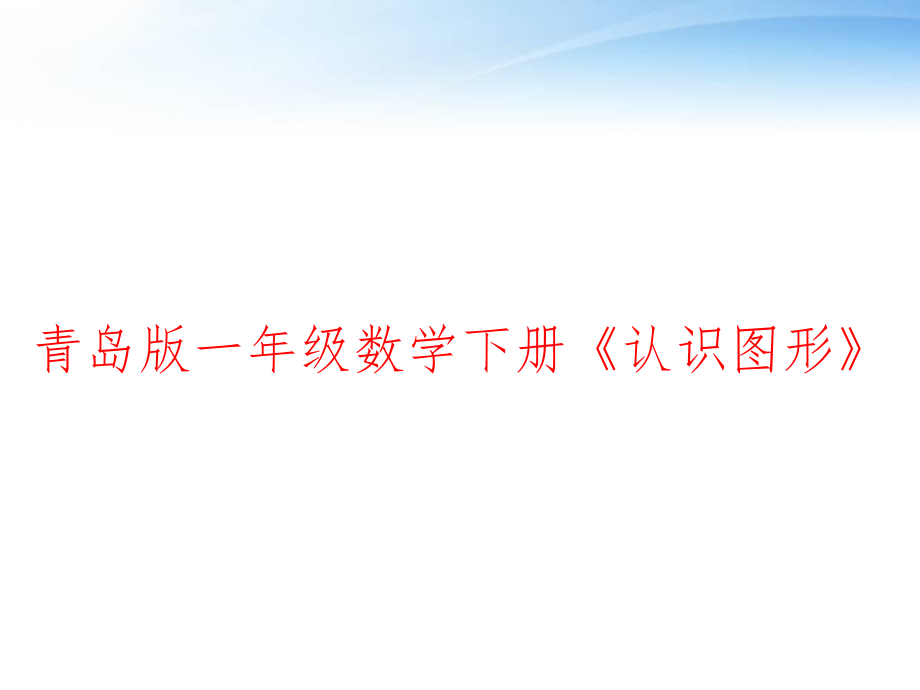 青岛版一年级数学下册《认识图形》